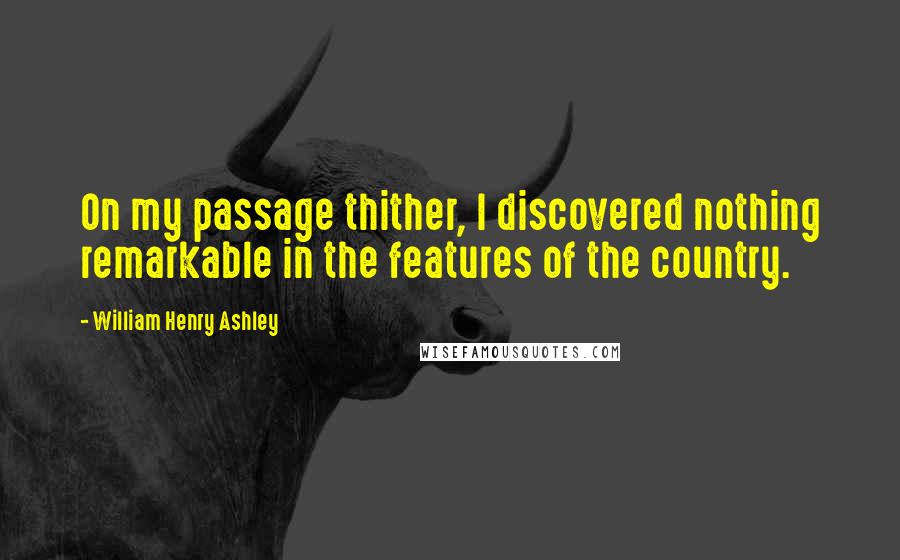 On my passage thither, I discovered nothing remarkable in the features of the country.

- William Henry Ashley

WISEFAMOUSQUOTES.COM